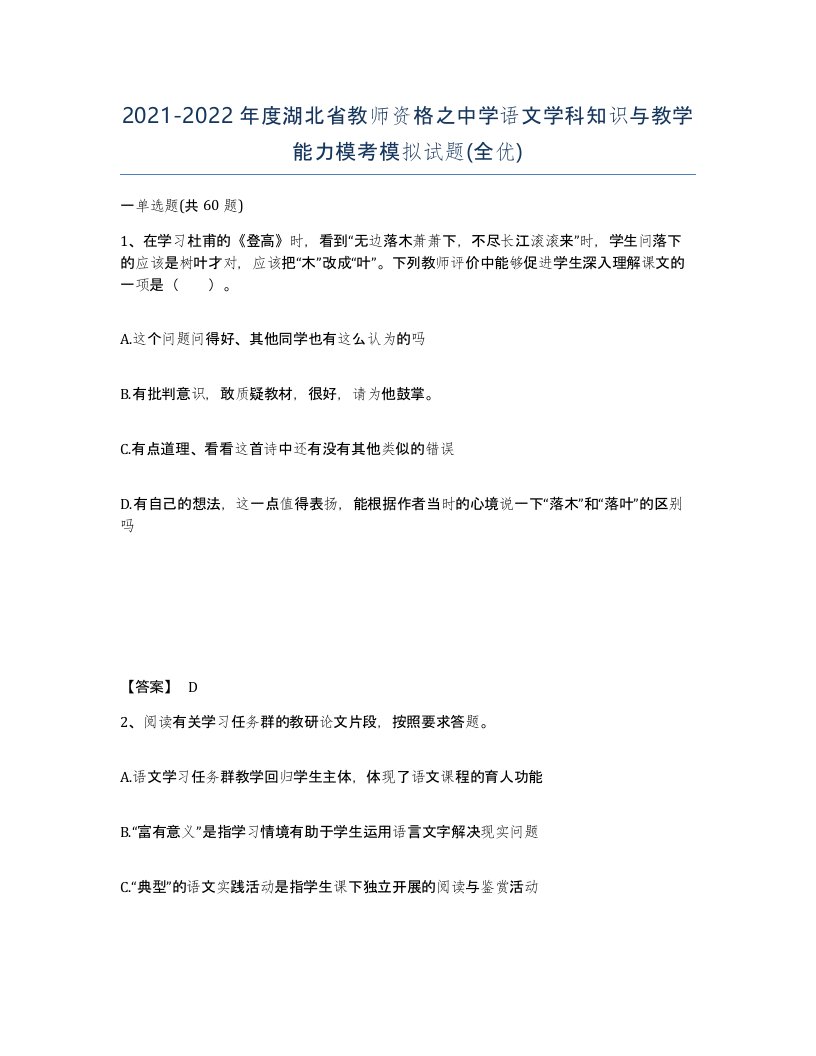 2021-2022年度湖北省教师资格之中学语文学科知识与教学能力模考模拟试题(全优)

一单选题(共 60 题)

1、在学习杜甫的《登高》时，看到“无边落木萧萧下，不尽长江滚滚来”时，学生问落下的应该是树叶才对，应该把“木”改成“叶”。下列教师评价中能够促进学生深入理解课文的一项是（　　）。

A.这个问题问得好、其他同学也有这么认为的吗

B.有批判意识，敢质疑教材，很好，请为他鼓掌。

C.有点道理、看看这首诗中还有没有其他类似的错误

D.有自己的想法，这一点值得表扬，能根据作者当时的心境说一下“落木”和“落叶”的区别吗

【答案】 D

2、阅读有关学习任务群的教研论文片段，按照要求答题。

A.语文学习任务群教学回归学生主体，体现了语文课程的育人功能

B.“富有意义”是指学习情境有助于学生运用语言文字解决现实问题

C.“典型”的语文实践活动是指学生课下独立开展的阅读与鉴赏活动